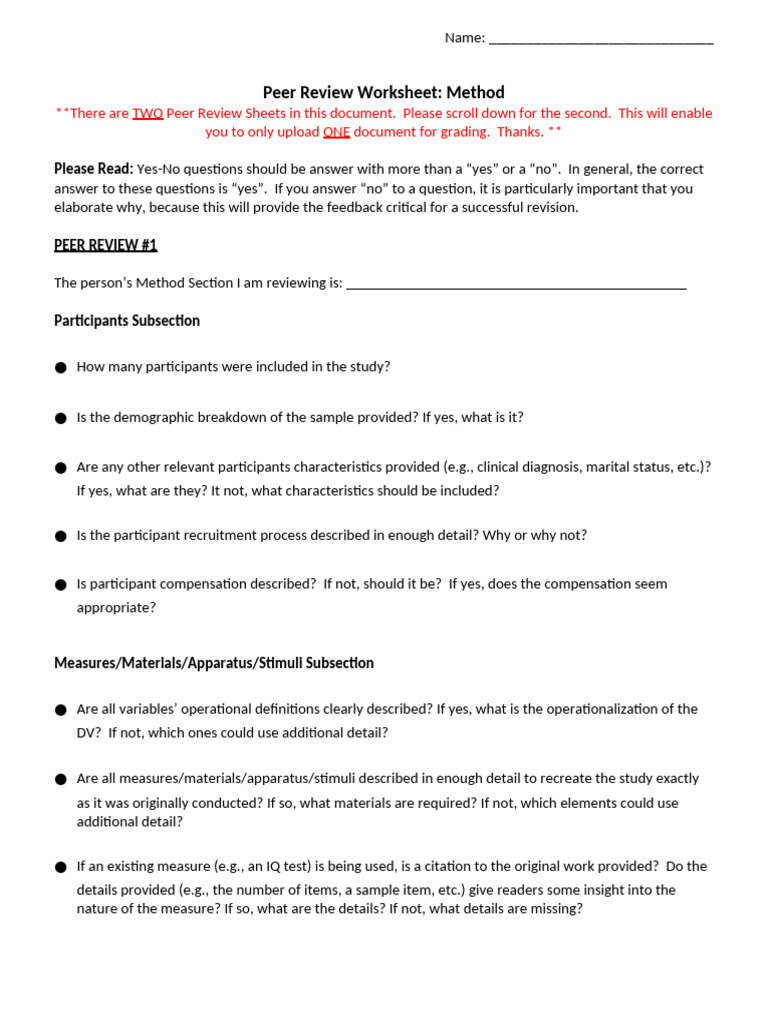 Name: ____

Peer Review Worksheet: Method

**There are TWO Peer Review Sheets in this document. Please scroll down for the second. This will enable you to only upload ONE document for grading. Thanks. **

Please Read: Yes-No questions should be answer with more than a "yes" or a "no". In general, the correct answer to these questions is "yes". If you answer "no" to a question, it is particularly important that you elaborate why, because this will provide the feedback critical for a successful revision.

PEER REVIEW #1

The person's Method Section I am reviewing is: ____

Participants Subsection

• How many participants were included in the study?

• Is the demographic breakdown of the sample provided? If yes, what is it?

• Are any other relevant participants characteristics provided (e.g., clinical diagnosis, marital status, etc.)? If yes, what are they? It not, what characteristics should be included?

• Is the participant recruitment process described in enough detail? Why or why not?

• Is participant compensation described? If not, should it be? If yes, does the compensation seem appropriate?

Measures/Materials/Apparatus/Stimuli Subsection

• Are all variables' operational definitions clearly described? If yes, what is the operationalization of the DV? If not, which ones could use additional detail?

• Are all measures/materials/apparatus/stimuli described in enough detail to recreate the study exactly as it was originally conducted? If so, what materials are required? If not, which elements could use additional detail?

• If an existing measure (e.g., an IQ test) is being used, is a citation to the original work provided? Do the details provided (e.g., the number of items, a sample item, etc.) give readers some insight into the nature of the measure? If so, what are the details? If not, what details are missing?